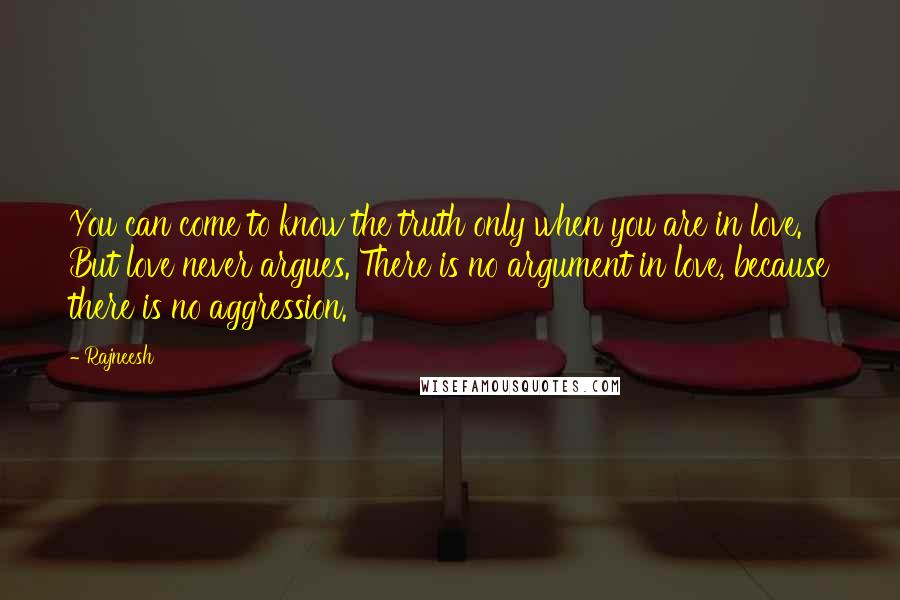 You can come to know the truth only when you are in love. But love never argues. There is no argument in love, because there is no aggression.

- Rajneesh

WISEFAMOUSQUOTES.COM